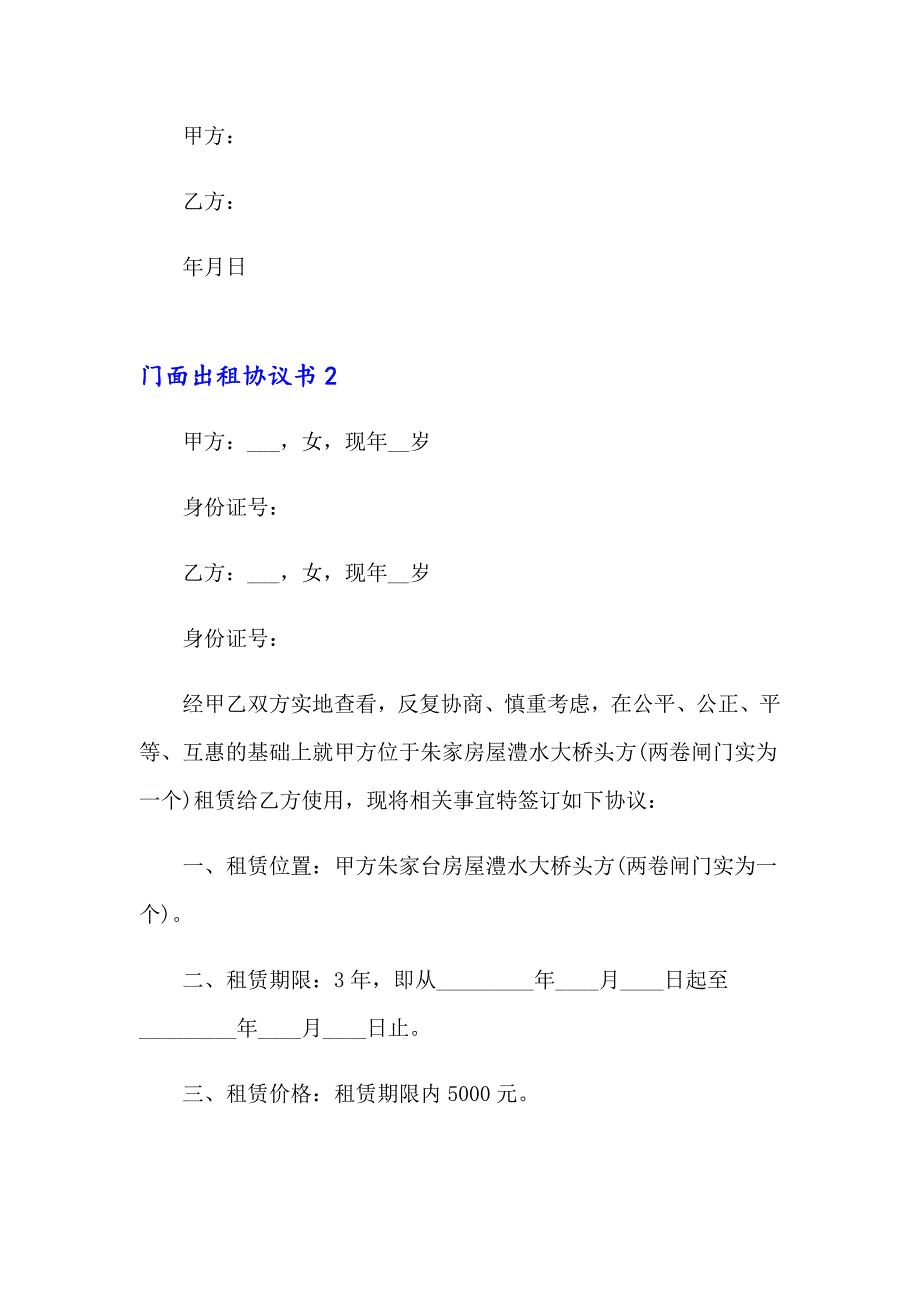 甲方：

乙方：

年月日

门面出租协议书 2

甲方：___，女，现年__岁

身份证号：

乙方：___，女，现年__岁

身份证号：

经甲乙双方实地查看，反复协商、慎重考虑，在公平、公正、平等、互惠的基础上就甲方位于朱家房屋澧水大桥头方(两卷闸门实为一个)租赁给乙方使用，现将相关事宜特签订如下协议：

一、租赁位置：甲方朱家台房屋澧水大桥头方(两卷闸门实为一个)。

二、租赁期限：3 年，即从_________年____月____日起至_________年____月____日止。

三、租赁价格：租赁期限内 5000 元。